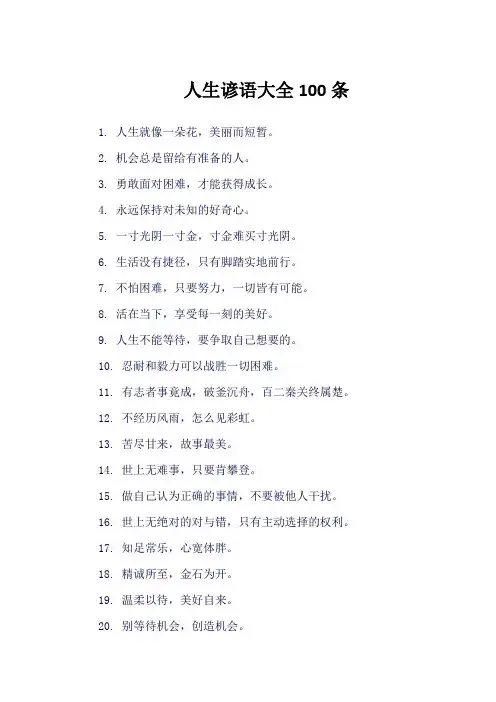 人生谚语大全 100 条

1. 人生就像一朵花，美丽而短暂。

2. 机会总是留给有准备的人。

3. 勇敢面对困难，才能获得成长。

4. 永远保持对未知的好奇心。

5. 一寸光阴一寸金，寸金难买寸光阴。

6. 生活没有捷径，只有脚踏实地前行。

7. 不怕困难，只要努力，一切皆有可能。

8. 活在当下，享受每一刻的美好。

9. 人生不能等待，要争取自己想要的。

10. 忍耐和毅力可以战胜一切困难。

11. 有志者事竟成，破釜沉舟，百二秦关终属楚。

12. 不经历风雨，怎么见彩虹。

13. 苦尽甘来，故事最美。

14. 世上无难事，只要肯攀登。

15. 做自己认为正确的事情，不要被他人干扰。

16. 世上无绝对的对与错，只有主动选择的权利。

17. 知足常乐，心宽体胖。

18. 精诚所至，金石为开。

19. 温柔以待，美好自来。

20. 别等待机会，创造机会。